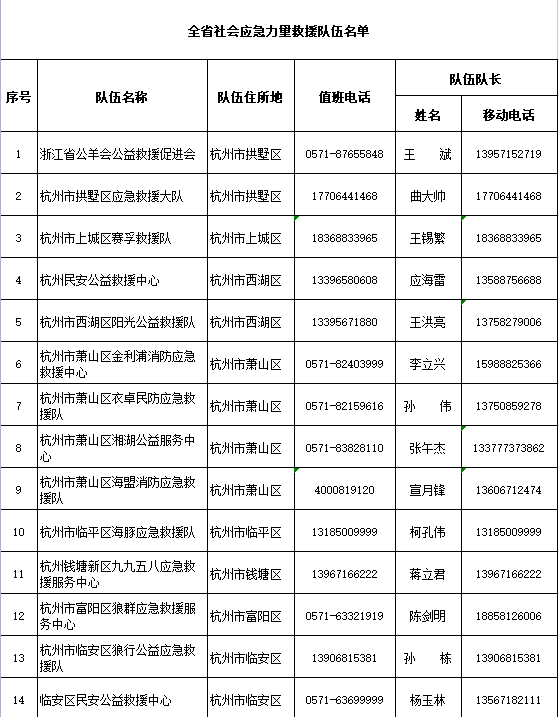 全省社会应急力量救援队伍名单

| 序号 | 队伍名称 | 队伍住所地 | 值班电话 | 队伍队长 姓名 | 队伍队长 移动电话 |
|---|---|---|---|---|---|
| 1 | 浙江省公羊会公益救援促进会 | 杭州市拱墅区 | 0571-87655848 | 王　斌 | 13957152719 |
| 2 | 杭州市拱墅区应急救援大队 | 杭州市拱墅区 | 17706441468 | 曲大帅 | 17706441468 |
| 3 | 杭州市上城区赛孚救援队 | 杭州市上城区 | 18368833965 | 王锡繁 | 18368833965 |
| 4 | 杭州民安公益救援中心 | 杭州市西湖区 | 13396580608 | 应海雷 | 13588756688 |
| 5 | 杭州市西湖区阳光公益救援队 | 杭州市西湖区 | 13395671880 | 王洪亮 | 13758279006 |
| 6 | 杭州市萧山区金利浦消防应急救援中心 | 杭州市萧山区 | 0571-82403999 | 李立兴 | 15988825366 |
| 7 | 杭州市萧山区衣卓民防应急救援队 | 杭州市萧山区 | 0571-82159616 | 孙　伟 | 13750859278 |
| 8 | 杭州市萧山区湘湖公益服务中心 | 杭州市萧山区 | 0571-83828110 | 张午杰 | 133777373862 |
| 9 | 杭州市萧山区海盟消防应急救援队 | 杭州市萧山区 | 4000819120 | 宣月锋 | 13606712474 |
| 10 | 杭州市临平区海豚应急救援队 | 杭州市临平区 | 13185009999 | 柯孔伟 | 13185009999 |
| 11 | 杭州钱塘新区九九五八应急救援服务中心 | 杭州市钱塘区 | 13967166222 | 蒋立君 | 13967166222 |
| 12 | 杭州市富阳区狼群应急救援服务中心 | 杭州市富阳区 | 0571-63321919 | 陈剑明 | 18858126006 |
| 13 | 杭州市临安区狼行公益应急救援队 | 杭州市临安区 | 13906815381 | 孙　栋 | 13906815381 |
| 14 | 临安区民安公益救援中心 | 杭州市临安区 | 0571-63699999 | 杨玉林 | 13567182111 |